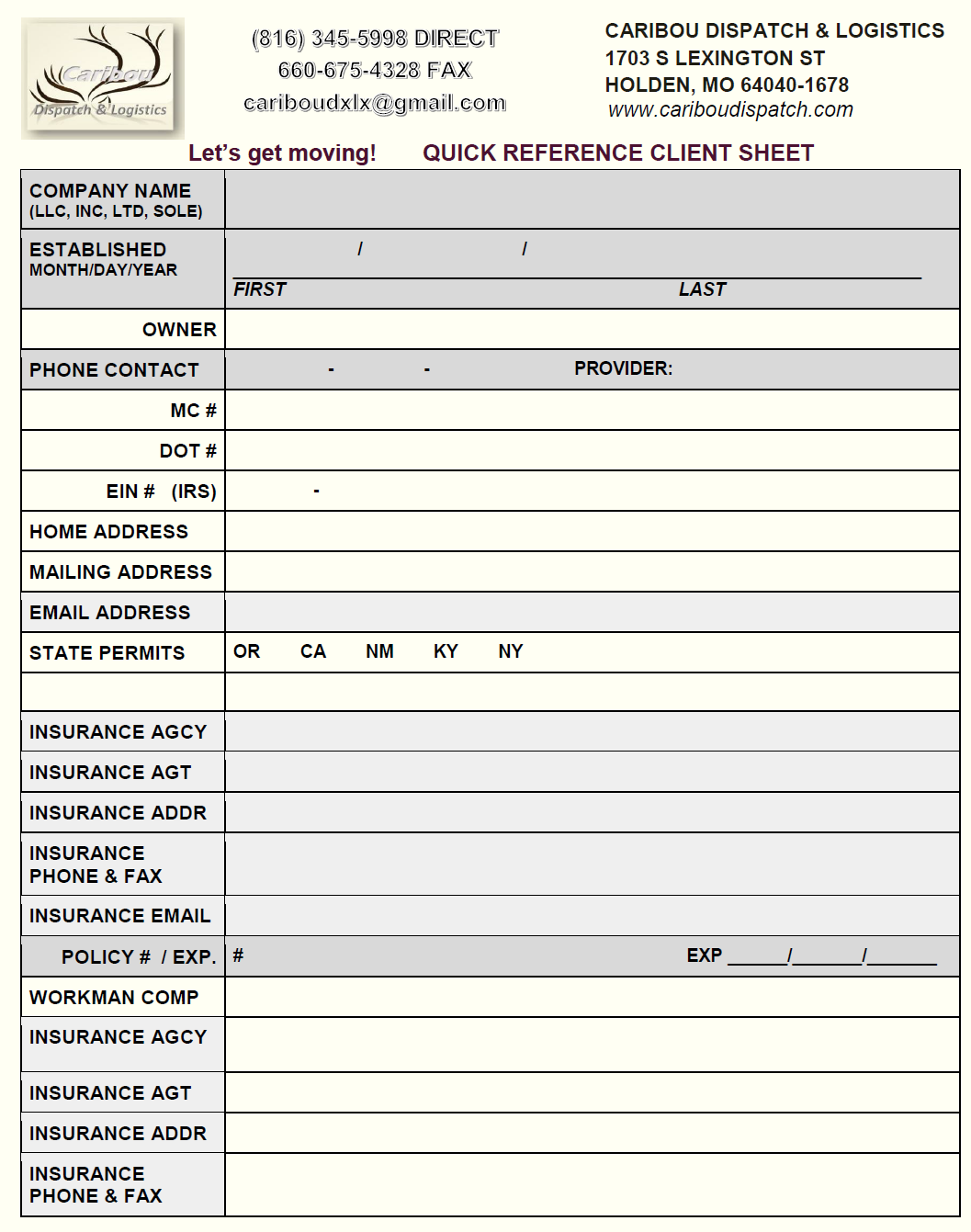 Caribou
Dispatch & Logistics

(816) 345-5998 DIRECT
660-675-4328 FAX
cariboudxlx@gmail.com

CARIBOU DISPATCH & LOGISTICS
1703 S LEXINGTON ST
HOLDEN, MO 64040-1678
www.cariboudispatch.com

Let's get moving! QUICK REFERENCE CLIENT SHEET

| | |
|---|---|
| COMPANY NAME (LLC, INC, LTD, SOLE) | |
| ESTABLISHED MONTH/DAY/YEAR | / / FIRST LAST |
| OWNER | |
| PHONE CONTACT | - - PROVIDER: |
| MC # | |
| DOT # | |
| EIN # (IRS) | - |
| HOME ADDRESS | |
| MAILING ADDRESS | |
| EMAIL ADDRESS | |
| STATE PERMITS | OR CA NM KY NY |
| | |
| INSURANCE AGCY | |
| INSURANCE AGT | |
| INSURANCE ADDR | |
| INSURANCE PHONE & FAX | |
| INSURANCE EMAIL | |
| POLICY # / EXP. | # EXP ______/_______/_______ |
| WORKMAN COMP | |
| INSURANCE AGCY | |
| INSURANCE AGT | |
| INSURANCE ADDR | |
| INSURANCE PHONE & FAX | |